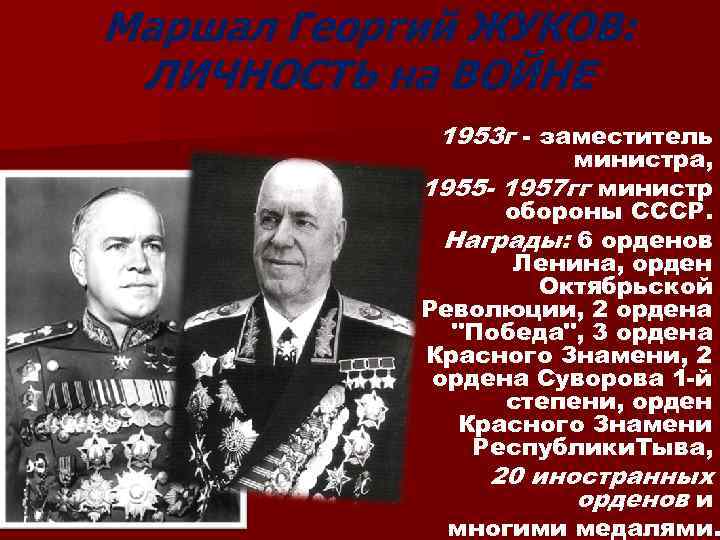 Маршал Георгий ЖУКОВ: ЛИЧНОСТЬ на ВОЙНЕ

1953г - заместитель министра,

1955- 1957гг министр обороны СССР.

Награды: 6 орденов Ленина, орден Октябрьской Революции, 2 ордена "Победа", 3 ордена Красного Знамени, 2 ордена Суворова 1-й степени, орден Красного Знамени РеспубликиТыва, 20 иностранных орденов и многими медалями.